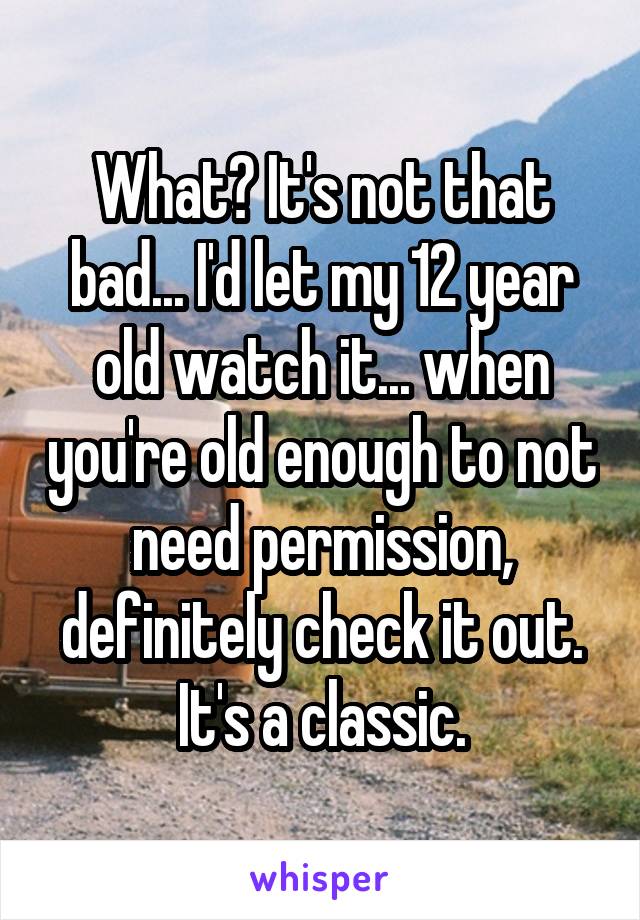 What? It's not that bad... I'd let my 12 year old watch it... when you're old enough to not need permission, definitely check it out. It's a classic.

whisper